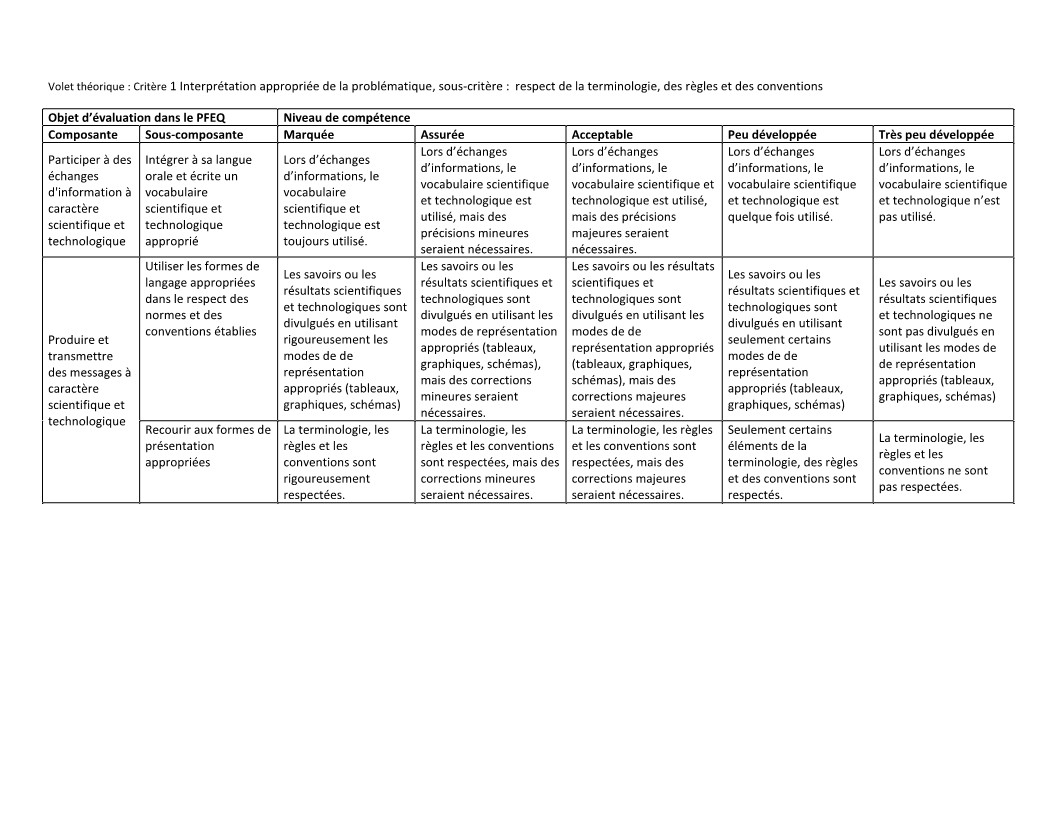 Volet théorique : Critère 1 Interprétation appropriée de la problématique, sous-critère : respect de la terminologie, des règles et des conventions

| Objet d'évaluation dans le PFEQ | | Niveau de compétence | | | | |
|---|---|---|---|---|---|---|
| Composante | Sous-composante | Marquée | Assurée | Acceptable | Peu développée | Très peu développée |
| Participer à des échanges d'information à caractère scientifique et technologique | Intégrer à sa langue orale et écrite un vocabulaire scientifique et technologique approprié | Lors d'échanges d'informations, le vocabulaire scientifique et technologique est toujours utilisé. | Lors d'échanges d'informations, le vocabulaire scientifique et technologique est utilisé, mais des précisions mineures seraient nécessaires. | Lors d'échanges d'informations, le vocabulaire scientifique et technologique est utilisé, mais des précisions majeures seraient nécessaires. | Lors d'échanges d'informations, le vocabulaire scientifique et technologique est quelque fois utilisé. | Lors d'échanges d'informations, le vocabulaire scientifique et technologique n'est pas utilisé. |
| Produire et transmettre des messages à caractère scientifique et technologique | Utiliser les formes de langage appropriées dans le respect des normes et des conventions établies | Les savoirs ou les résultats scientifiques et technologiques sont divulgués en utilisant rigoureusement les modes de de représentation appropriés (tableaux, graphiques, schémas) | Les savoirs ou les résultats scientifiques et technologiques sont divulgués en utilisant les modes de représentation appropriés (tableaux, graphiques, schémas), mais des corrections mineures seraient nécessaires. | Les savoirs ou les résultats scientifiques et technologiques sont divulgués en utilisant les modes de de représentation appropriés (tableaux, graphiques, schémas), mais des corrections majeures seraient nécessaires. | Les savoirs ou les résultats scientifiques et technologiques sont divulgués en utilisant seulement certains modes de de représentation appropriés (tableaux, graphiques, schémas) | Les savoirs ou les résultats scientifiques et technologiques ne sont pas divulgués en utilisant les modes de de représentation appropriés (tableaux, graphiques, schémas) |
| | Recourir aux formes de présentation appropriées | La terminologie, les règles et les conventions sont rigoureusement respectées. | La terminologie, les règles et les conventions sont respectées, mais des corrections mineures seraient nécessaires. | La terminologie, les règles et les conventions sont respectées, mais des corrections majeures seraient nécessaires. | Seulement certains éléments de la terminologie, des règles et des conventions sont respectés. | La terminologie, les règles et les conventions ne sont pas respectées. |